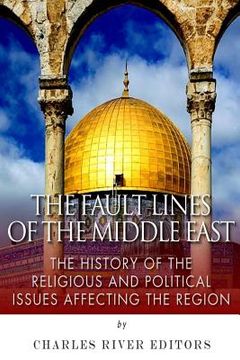 THE FAULT LINES OF THE MIDDLE EAST

THE HISTORY OF THE RELIGIOUS AND POLITICAL ISSUES AFFECTING THE REGION

by

CHARLES RIVER EDITORS